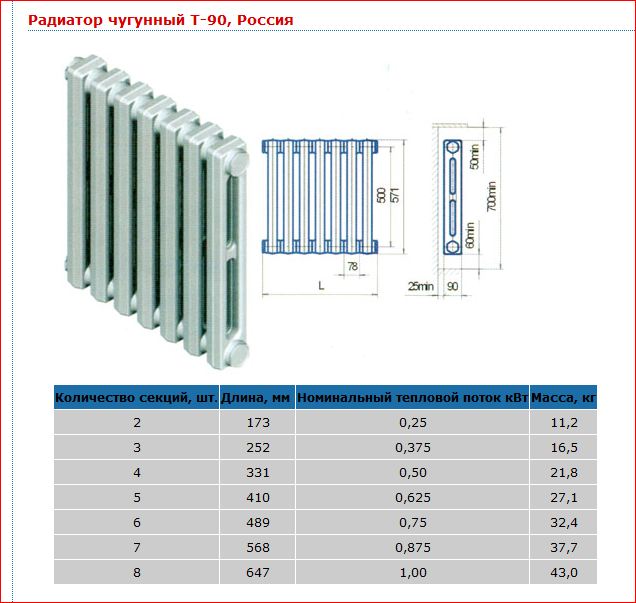 Радиатор чугунный Т-90, Россия

500
571
78
L
50min
700min
60min
25min
90

| Количество секций, шт. | Длина, мм | Номинальный тепловой поток кВт | Масса, кг |
|---|---|---|---|
| 2 | 173 | 0,25 | 11,2 |
| 3 | 252 | 0,375 | 16,5 |
| 4 | 331 | 0,50 | 21,8 |
| 5 | 410 | 0,625 | 27,1 |
| 6 | 489 | 0,75 | 32,4 |
| 7 | 568 | 0,875 | 37,7 |
| 8 | 647 | 1,00 | 43,0 |